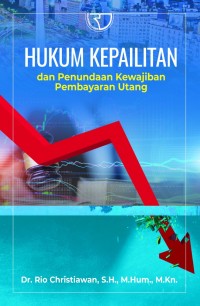 HUKUM KEPAILITAN

dan Penundaan Kewajiban Pembayaran Utang

Dr. Rio Christiawan, S.H., M.Hum., M.Kn.